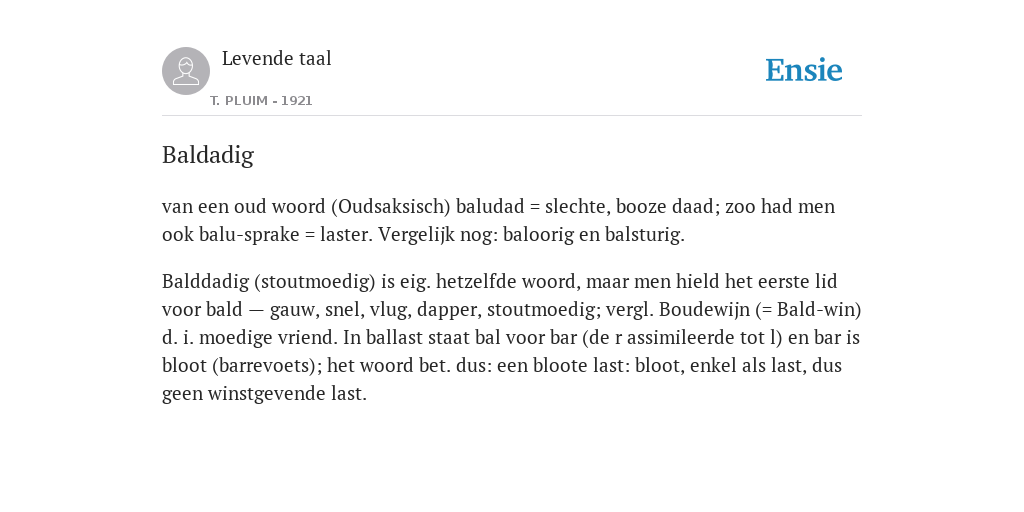 Levende taal

T. PLUIM - 1921

Ensie

Baldadig

van een oud woord (Oudsaksisch) baludad = slechte, booze daad; zoo had men ook balu-sprake = laster. Vergelijk nog: baloorig en balsturig.

Balddadig (stoutmoedig) is eig. hetzelfde woord, maar men hield het eerste lid voor bald — gauw, snel, vlug, dapper, stoutmoedig; vergl. Boudewijn (= Bald-win) d. i. moedige vriend. In ballast staat bal voor bar (de r assimileerde tot l) en bar is bloot (barrevoets); het woord bet. dus: een bloote last: bloot, enkel als last, dus geen winstgevende last.